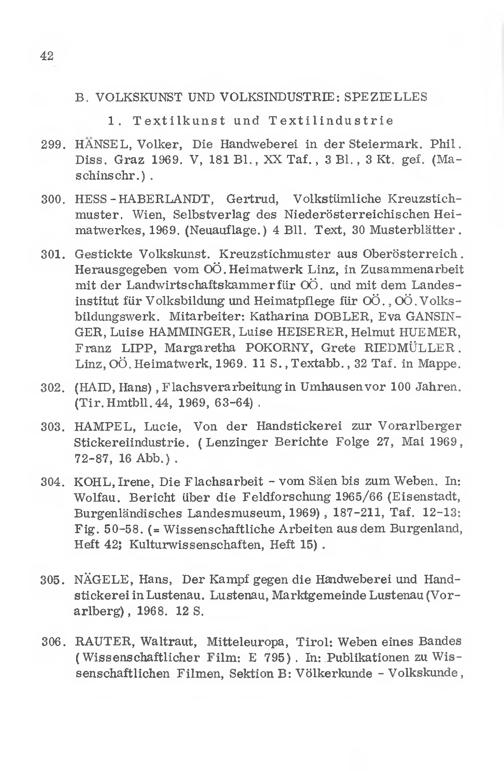 42

B. VOLKSKUNST UND VOLKSINDUSTRIE: SPEZIELLES

1. Textilkunst und Textilindustrie

299. HÄNSEL, Volker, Die Handweberei in der Steiermark. Phil. Diss. Graz 1969. V, 181 Bl., XX Taf., 3 Bl., 3 Kt. gef. (Maschinschr.).

300. HESS-HABERLANDT, Gertrud, Volkstümliche Kreuzstichmuster. Wien, Selbstverlag des Niederösterreichischen Heimatwerkes, 1969. (Neuauflage.) 4 Bll. Text, 30 Musterblätter.

301. Gestickte Volkskunst. Kreuzstichmuster aus Oberösterreich. Herausgegeben vom OÖ. Heimatwerk Linz, in Zusammenarbeit mit der Landwirtschaftskammer für OÖ. und mit dem Landesinstitut für Volksbildung und Heimatpflege für OÖ., OÖ. Volksbildungswerk. Mitarbeiter: Katharina DOBLER, Eva GANSINGER, Luise HAMMINGER, Luise HEISERER, Helmut HUEMER, Franz LIPP, Margaretha POKORNY, Grete RIEDMÜLLER. Linz, OÖ. Heimatwerk, 1969. 11 S., Textabb., 32 Taf. in Mappe.

302. (HAID, Hans), Flachsverarbeitung in Umhausen vor 100 Jahren. (Tir. Hmtbll. 44, 1969, 63-64).

303. HAMPEL, Lucie, Von der Handstickerei zur Vorarlberger Stickereiindustrie. (Lenzinger Berichte Folge 27, Mai 1969, 72-87, 16 Abb.).

304. KOHL, Irene, Die Flachsarbeit - vom Säen bis zum Weben. In: Wolfau. Bericht über die Feldforschung 1965/66 (Eisenstadt, Burgenländisches Landesmuseum, 1969), 187-211, Taf. 12-13: Fig. 50-58. (= Wissenschaftliche Arbeiten aus dem Burgenland, Heft 42; Kulturwissenschaften, Heft 15).

305. NÄGELE, Hans, Der Kampf gegen die Handweberei und Handstickerei in Lustenau. Lustenau, Marktgemeinde Lustenau (Vorarlberg), 1968. 12 S.

306. RAUTER, Waltraut, Mitteleuropa, Tirol: Weben eines Bandes (Wissenschaftlicher Film: E 795). In: Publikationen zu Wissenschaftlichen Filmen, Sektion B: Völkerkunde - Volkskunde,